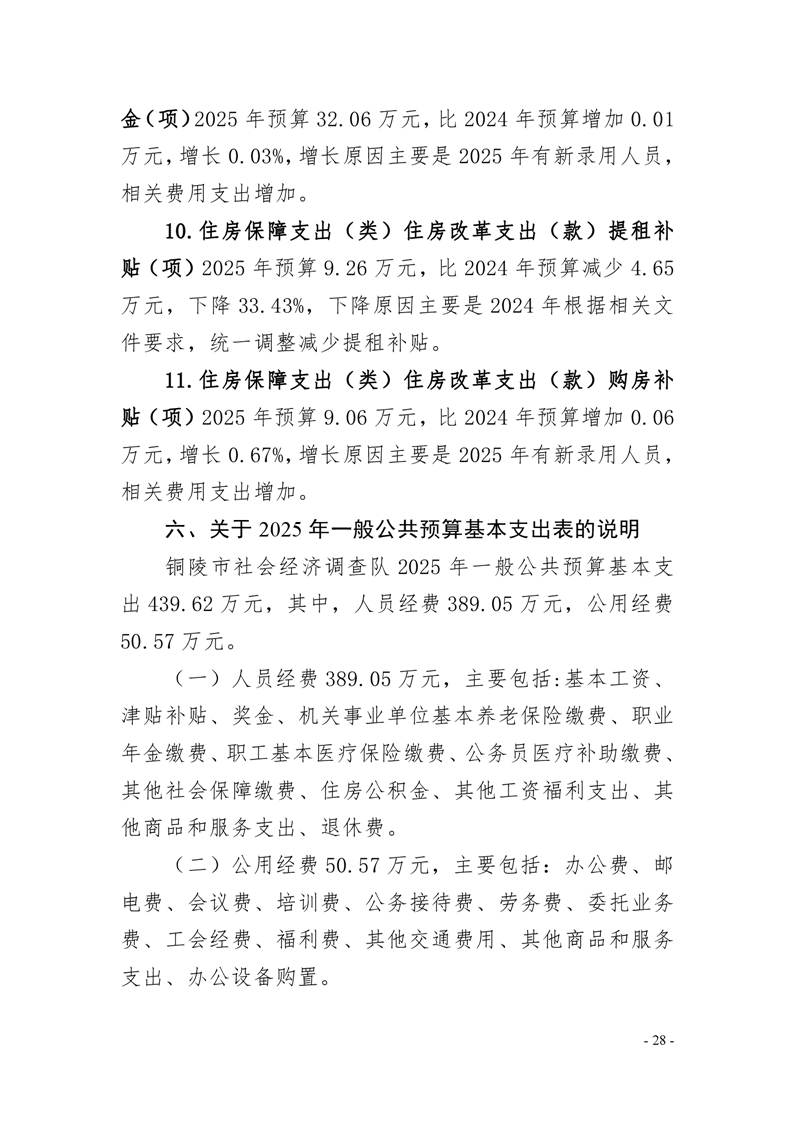 金（项）2025 年预算 32.06 万元，比 2024 年预算增加 0.01 万元，增长 0.03%，增长原因主要是 2025 年有新录用人员，相关费用支出增加。

10.住房保障支出（类）住房改革支出（款）提租补贴（项）2025 年预算 9.26 万元，比 2024 年预算减少 4.65 万元，下降 33.43%，下降原因主要是 2024 年根据相关文件要求，统一调整减少提租补贴。

11.住房保障支出（类）住房改革支出（款）购房补贴（项）2025 年预算 9.06 万元，比 2024 年预算增加 0.06 万元，增长 0.67%，增长原因主要是 2025 年有新录用人员，相关费用支出增加。

六、关于 2025 年一般公共预算基本支出表的说明

铜陵市社会经济调查队 2025 年一般公共预算基本支出 439.62 万元，其中，人员经费 389.05 万元，公用经费 50.57 万元。

（一）人员经费 389.05 万元，主要包括:基本工资、津贴补贴、奖金、机关事业单位基本养老保险缴费、职业年金缴费、职工基本医疗保险缴费、公务员医疗补助缴费、其他社会保障缴费、住房公积金、其他工资福利支出、其他商品和服务支出、退休费。

（二）公用经费 50.57 万元，主要包括：办公费、邮电费、会议费、培训费、公务接待费、劳务费、委托业务费、工会经费、福利费、其他交通费用、其他商品和服务支出、办公设备购置。

- 28 -